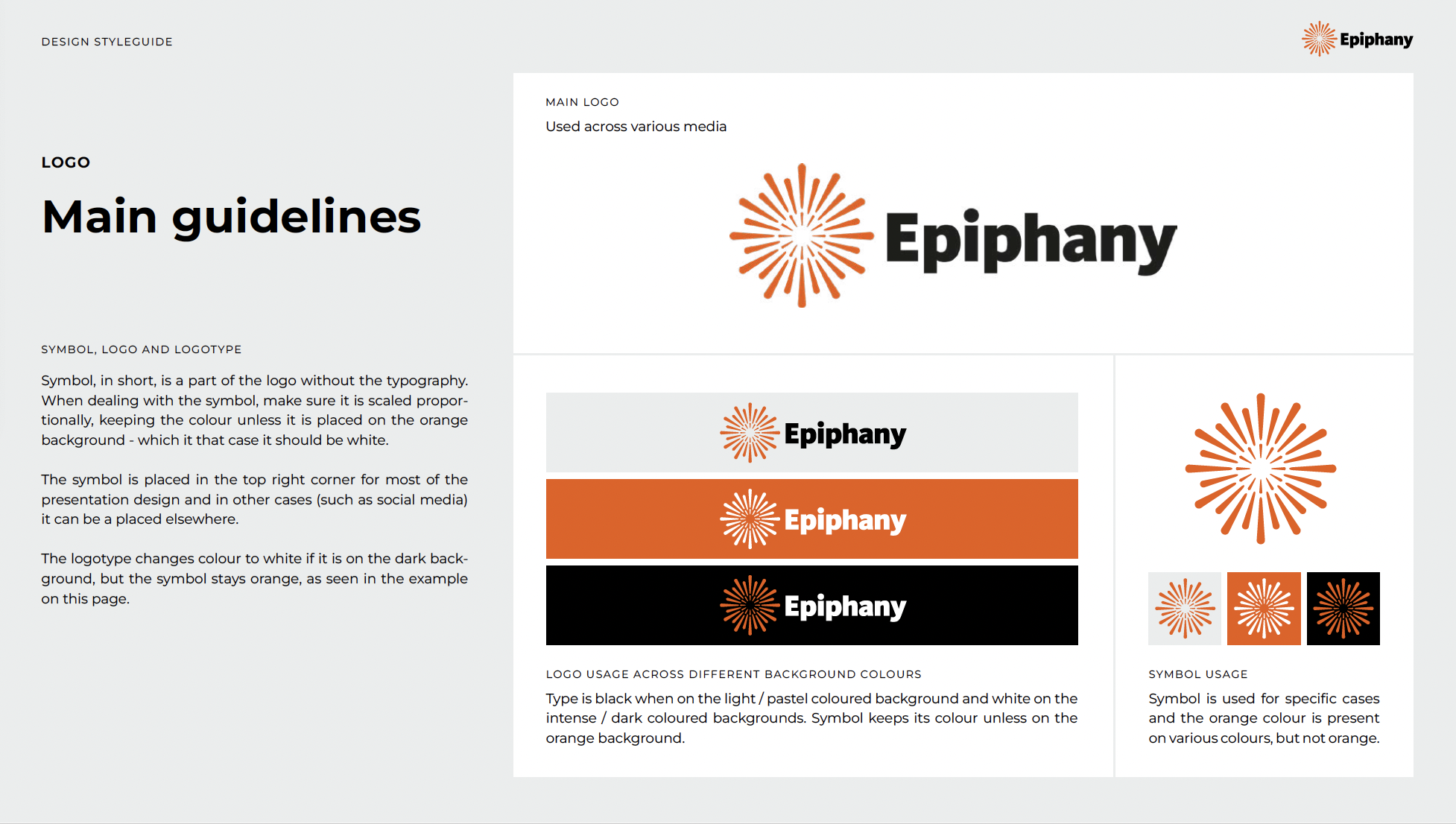 DESIGN STYLEGUIDE

Epiphany

LOGO

Main guidelines

SYMBOL, LOGO AND LOGOTYPE

Symbol, in short, is a part of the logo without the typography. When dealing with the symbol, make sure it is scaled proportionally, keeping the colour unless it is placed on the orange background - which it that case it should be white.

The symbol is placed in the top right corner for most of the presentation design and in other cases (such as social media) it can be a placed elsewhere.

The logotype changes colour to white if it is on the dark background, but the symbol stays orange, as seen in the example on this page.

MAIN LOGO

Used across various media

Epiphany

Epiphany

Epiphany

Epiphany

LOGO USAGE ACROSS DIFFERENT BACKGROUND COLOURS

Type is black when on the light / pastel coloured background and white on the intense / dark coloured backgrounds. Symbol keeps its colour unless on the orange background.

SYMBOL USAGE

Symbol is used for specific cases and the orange colour is present on various colours, but not orange.